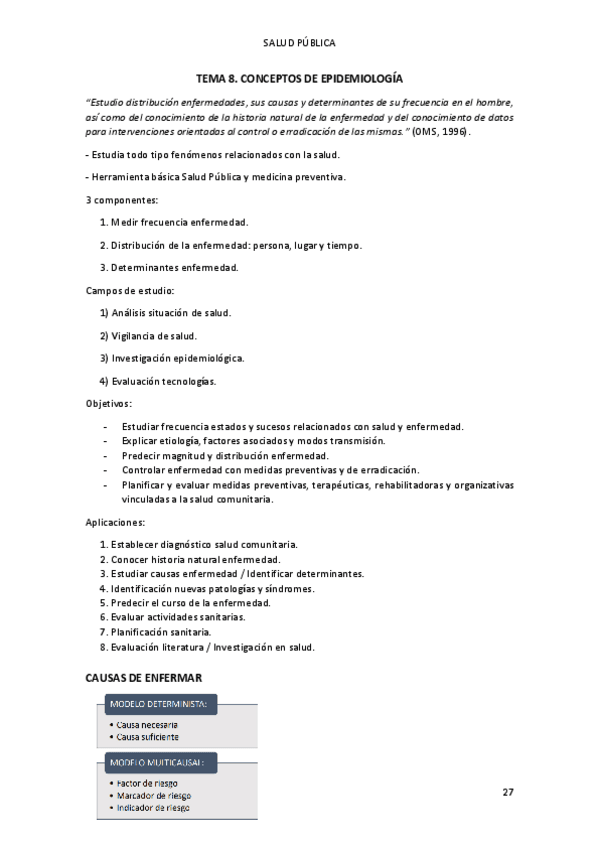 SALUD PÚBLICA

TEMA 8. CONCEPTOS DE EPIDEMIOLOGÍA

"Estudio distribución enfermedades, sus causas y determinantes de su frecuencia en el hombre, así como del conocimiento de la historia natural de la enfermedad y del conocimiento de datos para intervenciones orientadas al control o erradicación de las mismas." (OMS, 1996).

- Estudia todo tipo fenómenos relacionados con la salud.

- Herramienta básica Salud Pública y medicina preventiva.

3 componentes:

1. Medir frecuencia enfermedad.

2. Distribución de la enfermedad: persona, lugar y tiempo.

3. Determinantes enfermedad.

Campos de estudio:

1) Análisis situación de salud.

2) Vigilancia de salud.

3) Investigación epidemiológica.

4) Evaluación tecnologías.

Objetivos:

- Estudiar frecuencia estados y sucesos relacionados con salud y enfermedad.
- Explicar etiología, factores asociados y modos transmisión.
- Predecir magnitud y distribución enfermedad.
- Controlar enfermedad con medidas preventivas y de erradicación.
- Planificar y evaluar medidas preventivas, terapéuticas, rehabilitadoras y organizativas vinculadas a la salud comunitaria.

Aplicaciones:

1. Establecer diagnóstico salud comunitaria.
2. Conocer historia natural enfermedad.
3. Estudiar causas enfermedad / Identificar determinantes.
4. Identificación nuevas patologías y síndromes.
5. Predecir el curso de la enfermedad.
6. Evaluar actividades sanitarias.
7. Planificación sanitaria.
8. Evaluación literatura / Investigación en salud.

CAUSAS DE ENFERMAR

MODELO DETERMINISTA:
• Causa necesaria
• Causa suficiente

MODELO MULTICAUSAL:
• Factor de riesgo
• Marcador de riesgo
• Indicador de riesgo

27